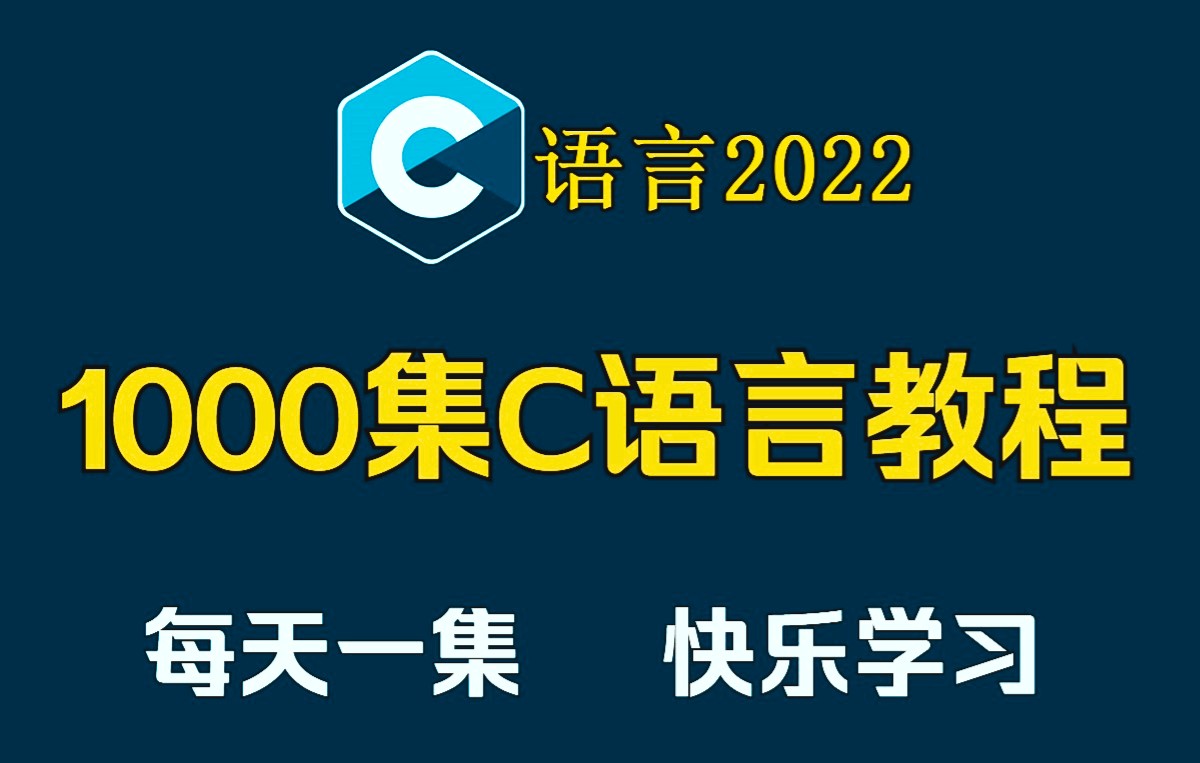 C 语言2022

1000集C语言教程

每天一集 快乐学习